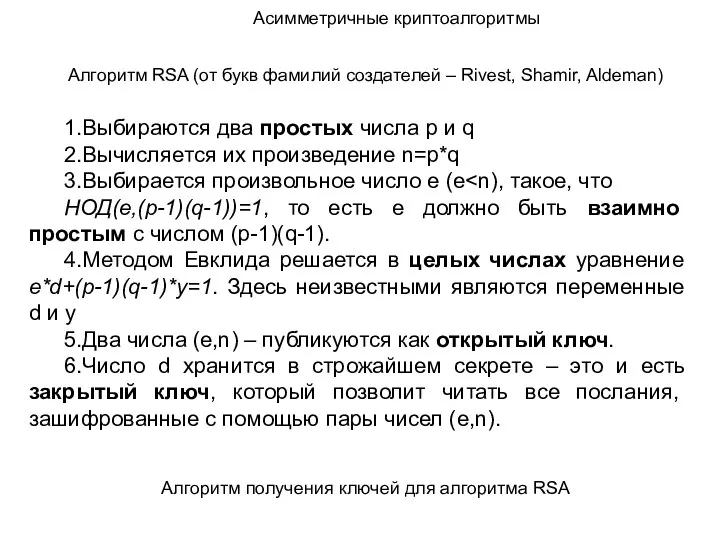 Асимметричные криптоалгоритмы

Алгоритм RSA (от букв фамилий создателей – Rivest, Shamir, Aldeman)

1.Выбираются два простых числа p и q

2.Вычисляется их произведение n=p*q

3.Выбирается произвольное число e (e<n), такое, что НОД(e,(p-1)(q-1))=1, то есть e должно быть взаимно простым с числом (p-1)(q-1).

4.Методом Евклида решается в целых числах уравнение e*d+(p-1)(q-1)*y=1. Здесь неизвестными являются переменные d и y

5.Два числа (e,n) – публикуются как открытый ключ.

6.Число d хранится в строжайшем секрете – это и есть закрытый ключ, который позволит читать все послания, зашифрованные с помощью пары чисел (e,n).

Алгоритм получения ключей для алгоритма RSA